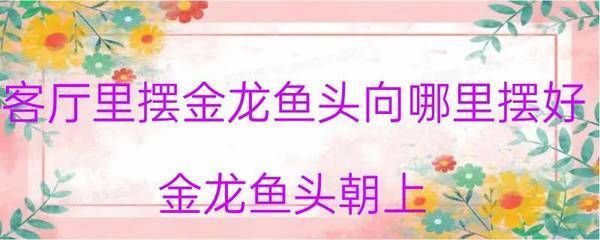 客厅里摆金龙鱼头向哪里摆好

金龙鱼头朝上